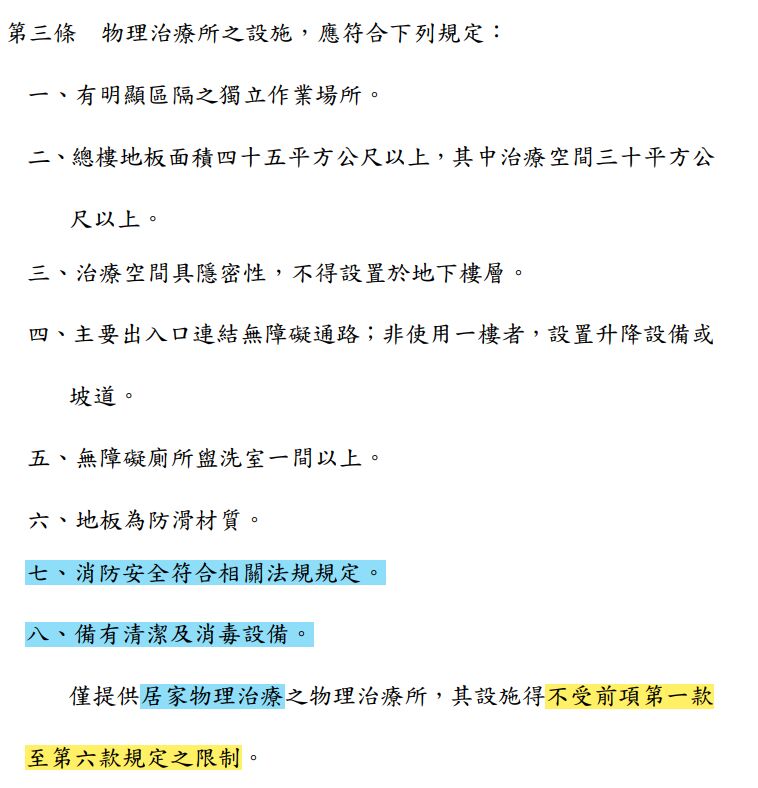 第三條　物理治療所之設施，應符合下列規定：

一、有明顯區隔之獨立作業場所。

二、總樓地板面積四十五平方公尺以上，其中治療空間三十平方公尺以上。

三、治療空間具隱密性，不得設置於地下樓層。

四、主要出入口連結無障礙通路；非使用一樓者，設置升降設備或坡道。

五、無障礙廁所盥洗室一間以上。

六、地板為防滑材質。

七、消防安全符合相關法規規定。

八、備有清潔及消毒設備。

僅提供居家物理治療之物理治療所，其設施得不受前項第一款至第六款規定之限制。